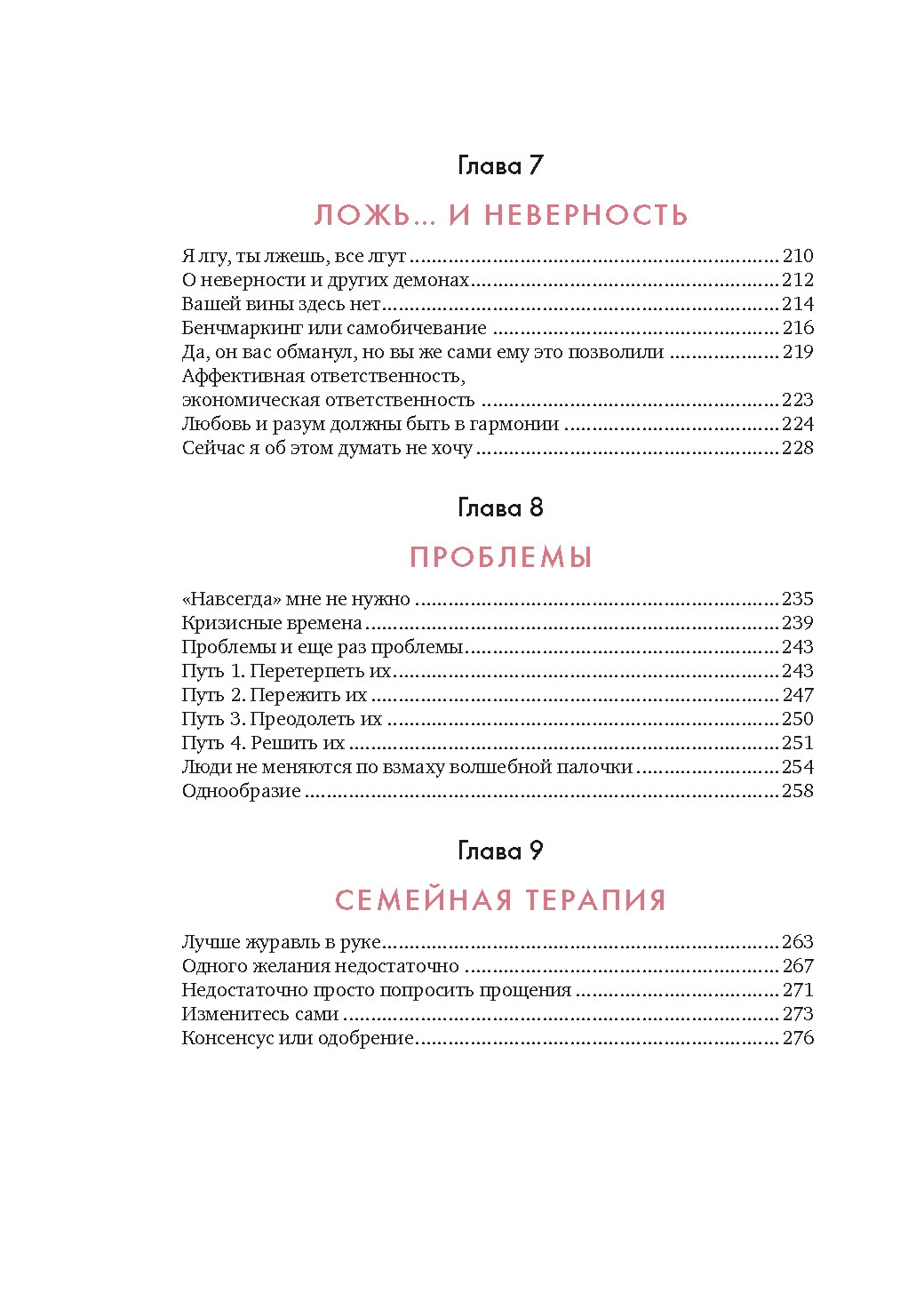 Глава 7

ЛОЖЬ... И НЕВЕРНОСТЬ

Я лгу, ты лжешь, все лгут ........ 210
О неверности и других демонах ........ 212
Вашей вины здесь нет ........ 214
Бенчмаркинг или самобичевание ........ 216
Да, он вас обманул, но вы же сами ему это позволили ........ 219
Аффективная ответственность, экономическая ответственность ........ 223
Любовь и разум должны быть в гармонии ........ 224
Сейчас я об этом думать не хочу ........ 228

Глава 8

ПРОБЛЕМЫ

«Навсегда» мне не нужно ........ 235
Кризисные времена ........ 239
Проблемы и еще раз проблемы ........ 243
Путь 1. Перетерпеть их ........ 243
Путь 2. Пережить их ........ 247
Путь 3. Преодолеть их ........ 250
Путь 4. Решить их ........ 251
Люди не меняются по взмаху волшебной палочки ........ 254
Однообразие ........ 258

Глава 9

СЕМЕЙНАЯ ТЕРАПИЯ

Лучше журавль в руке ........ 263
Одного желания недостаточно ........ 267
Недостаточно просто попросить прощения ........ 271
Изменитесь сами ........ 273
Консенсус или одобрение ........ 276